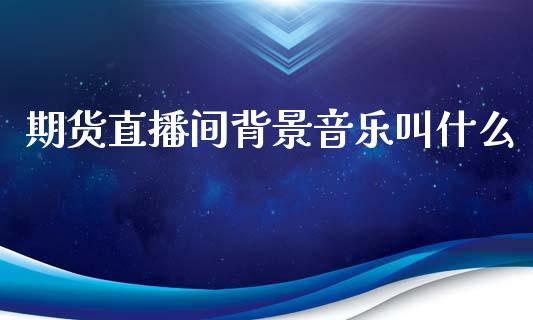 期货直播间背景音乐叫什么